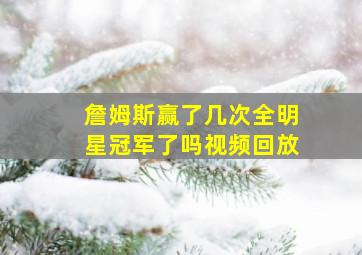 詹姆斯赢了几次全明星冠军了吗视频回放